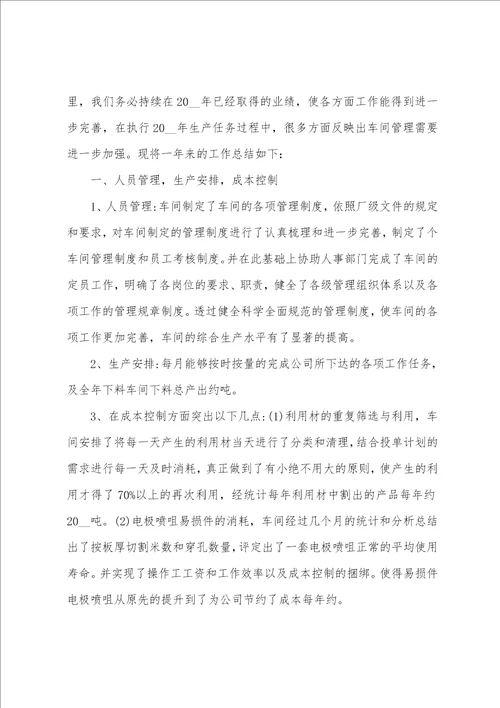 里，我们务必持续在20__年已经取得的业绩，使各方面工作能得到进一步完善，在执行20__年生产任务过程中，很多方面反映出车间管理需要进一步加强。现将一年来的工作总结如下：

一、人员管理，生产安排，成本控制

1、人员管理：车间制定了车间的各项管理制度，依照厂级文件的规定和要求，对车间制定的管理制度进行了认真梳理和进一步完善，制定了个车间管理制度和员工考核制度。并在此基础上协助人事部门完成了车间的定员工作，明确了各岗位的要求、职责，健全了各级管理组织体系以及各项工作的管理规章制度。透过健全科学全面规范的管理制度，使车间的各项工作更加完善，车间的综合生产水平有了显著的提高。

2、生产安排：每月能够按时按量的完成公司所下达的各项工作任务，及全年下料车间下料总产出约吨。

3、在成本控制方面突出以下几点：(1)利用材的重复筛选与利用，车间安排了将每一天产生的利用材当天进行了分类和清理，结合投单计划的需求进行每一天及时消耗，真正做到了有小绝不用大的原则，使产生的利用才得了70%以上的再次利用，经统计每年利用材中割出的产品每年约20__吨。(2)电极喷咀易损件的消耗，车间经过几个月的统计和分析总结出了按板厚切割米数和穿孔数量，评定出了一套电极喷咀正常的平均使用寿命。并实现了操作工工资和工作效率以及成本控制的捆绑。使得易损件电极喷咀从原先的提升到了为公司节约了成本每年约。